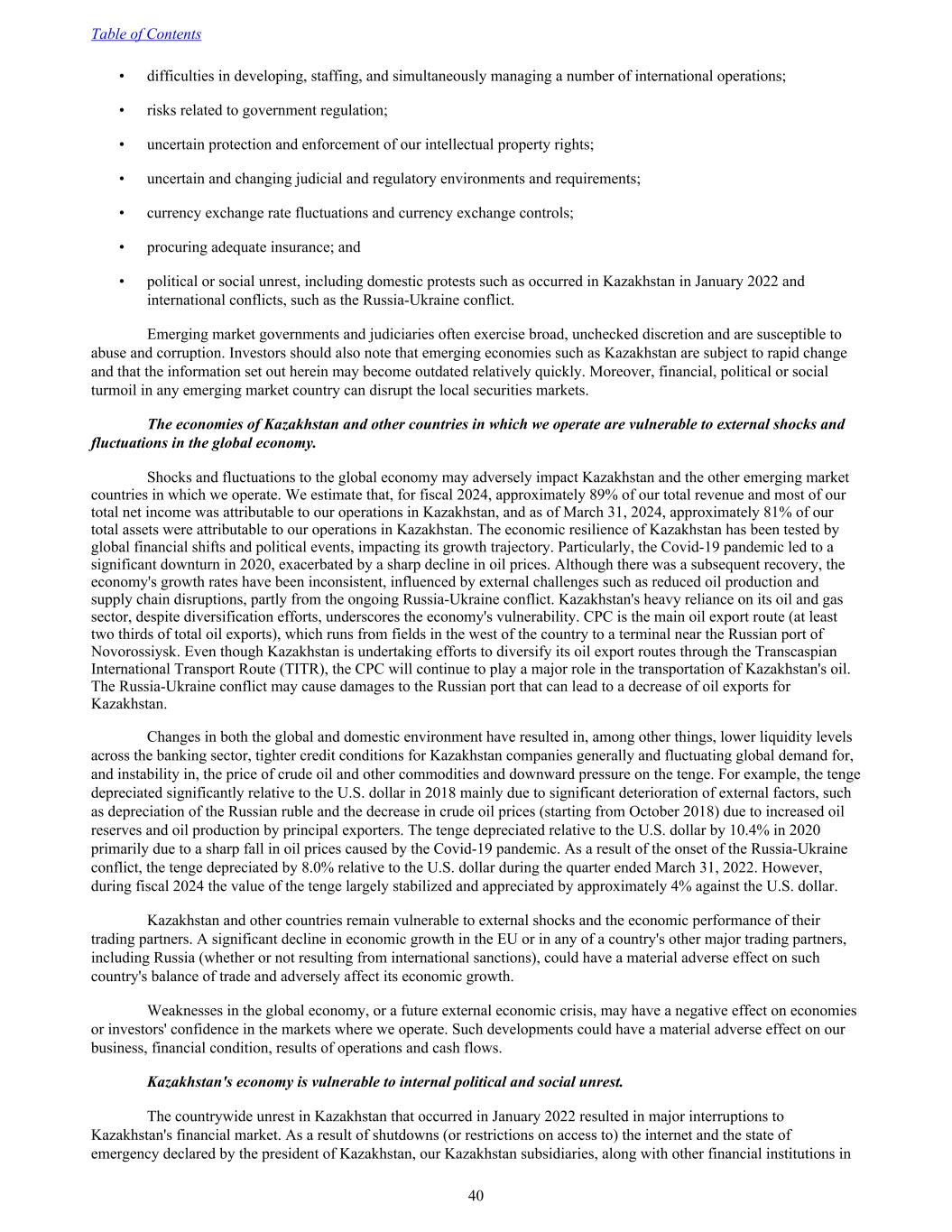 Table of Contents

• difficulties in developing, staffing, and simultaneously managing a number of international operations;

• risks related to government regulation;

• uncertain protection and enforcement of our intellectual property rights;

• uncertain and changing judicial and regulatory environments and requirements;

• currency exchange rate fluctuations and currency exchange controls;

• procuring adequate insurance; and

• political or social unrest, including domestic protests such as occurred in Kazakhstan in January 2022 and international conflicts, such as the Russia-Ukraine conflict.

Emerging market governments and judiciaries often exercise broad, unchecked discretion and are susceptible to abuse and corruption. Investors should also note that emerging economies such as Kazakhstan are subject to rapid change and that the information set out herein may become outdated relatively quickly. Moreover, financial, political or social turmoil in any emerging market country can disrupt the local securities markets.

The economies of Kazakhstan and other countries in which we operate are vulnerable to external shocks and fluctuations in the global economy.

Shocks and fluctuations to the global economy may adversely impact Kazakhstan and the other emerging market countries in which we operate. We estimate that, for fiscal 2024, approximately 89% of our total revenue and most of our total net income was attributable to our operations in Kazakhstan, and as of March 31, 2024, approximately 81% of our total assets were attributable to our operations in Kazakhstan. The economic resilience of Kazakhstan has been tested by global financial shifts and political events, impacting its growth trajectory. Particularly, the Covid-19 pandemic led to a significant downturn in 2020, exacerbated by a sharp decline in oil prices. Although there was a subsequent recovery, the economy's growth rates have been inconsistent, influenced by external challenges such as reduced oil production and supply chain disruptions, partly from the ongoing Russia-Ukraine conflict. Kazakhstan's heavy reliance on its oil and gas sector, despite diversification efforts, underscores the economy's vulnerability. CPC is the main oil export route (at least two thirds of total oil exports), which runs from fields in the west of the country to a terminal near the Russian port of Novorossiysk. Even though Kazakhstan is undertaking efforts to diversify its oil export routes through the Transcaspian International Transport Route (TITR), the CPC will continue to play a major role in the transportation of Kazakhstan's oil. The Russia-Ukraine conflict may cause damages to the Russian port that can lead to a decrease of oil exports for Kazakhstan.

Changes in both the global and domestic environment have resulted in, among other things, lower liquidity levels across the banking sector, tighter credit conditions for Kazakhstan companies generally and fluctuating global demand for, and instability in, the price of crude oil and other commodities and downward pressure on the tenge. For example, the tenge depreciated significantly relative to the U.S. dollar in 2018 mainly due to significant deterioration of external factors, such as depreciation of the Russian ruble and the decrease in crude oil prices (starting from October 2018) due to increased oil reserves and oil production by principal exporters. The tenge depreciated relative to the U.S. dollar by 10.4% in 2020 primarily due to a sharp fall in oil prices caused by the Covid-19 pandemic. As a result of the onset of the Russia-Ukraine conflict, the tenge depreciated by 8.0% relative to the U.S. dollar during the quarter ended March 31, 2022. However, during fiscal 2024 the value of the tenge largely stabilized and appreciated by approximately 4% against the U.S. dollar.

Kazakhstan and other countries remain vulnerable to external shocks and the economic performance of their trading partners. A significant decline in economic growth in the EU or in any of a country's other major trading partners, including Russia (whether or not resulting from international sanctions), could have a material adverse effect on such country's balance of trade and adversely affect its economic growth.

Weaknesses in the global economy, or a future external economic crisis, may have a negative effect on economies or investors' confidence in the markets where we operate. Such developments could have a material adverse effect on our business, financial condition, results of operations and cash flows.

Kazakhstan's economy is vulnerable to internal political and social unrest.

The countrywide unrest in Kazakhstan that occurred in January 2022 resulted in major interruptions to Kazakhstan's financial market. As a result of shutdowns (or restrictions on access to) the internet and the state of emergency declared by the president of Kazakhstan, our Kazakhstan subsidiaries, along with other financial institutions in

40